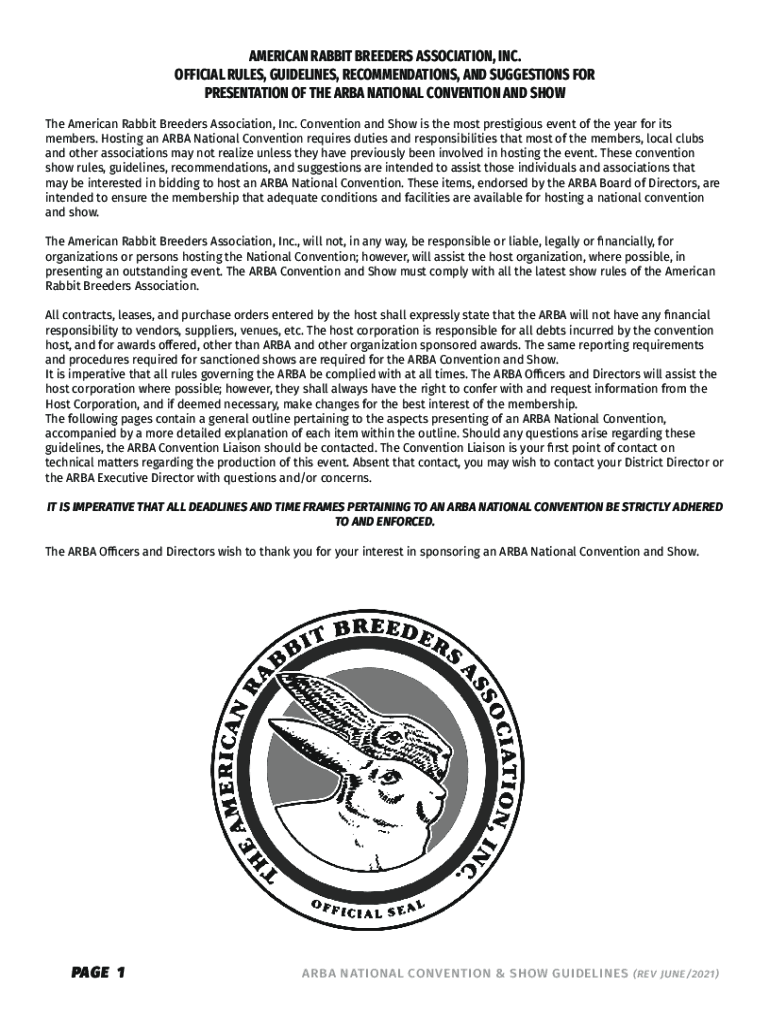 AMERICAN RABBIT BREEDERS ASSOCIATION, INC.
OFFICIAL RULES, GUIDELINES, RECOMMENDATIONS, AND SUGGESTIONS FOR
PRESENTATION OF THE ARBA NATIONAL CONVENTION AND SHOW

The American Rabbit Breeders Association, Inc. Convention and Show is the most prestigious event of the year for its members. Hosting an ARBA National Convention requires duties and responsibilities that most of the members, local clubs and other associations may not realize unless they have previously been involved in hosting the event. These convention show rules, guidelines, recommendations, and suggestions are intended to assist those individuals and associations that may be interested in bidding to host an ARBA National Convention. These items, endorsed by the ARBA Board of Directors, are intended to ensure the membership that adequate conditions and facilities are available for hosting a national convention and show.

The American Rabbit Breeders Association, Inc., will not, in any way, be responsible or liable, legally or financially, for organizations or persons hosting the National Convention; however, will assist the host organization, where possible, in presenting an outstanding event. The ARBA Convention and Show must comply with all the latest show rules of the American Rabbit Breeders Association.

All contracts, leases, and purchase orders entered by the host shall expressly state that the ARBA will not have any financial responsibility to vendors, suppliers, venues, etc. The host corporation is responsible for all debts incurred by the convention host, and for awards offered, other than ARBA and other organization sponsored awards. The same reporting requirements and procedures required for sanctioned shows are required for the ARBA Convention and Show.
It is imperative that all rules governing the ARBA be complied with at all times. The ARBA Officers and Directors will assist the host corporation where possible; however, they shall always have the right to confer with and request information from the Host Corporation, and if deemed necessary, make changes for the best interest of the membership.
The following pages contain a general outline pertaining to the aspects presenting of an ARBA National Convention, accompanied by a more detailed explanation of each item within the outline. Should any questions arise regarding these guidelines, the ARBA Convention Liaison should be contacted. The Convention Liaison is your first point of contact on technical matters regarding the production of this event. Absent that contact, you may wish to contact your District Director or the ARBA Executive Director with questions and/or concerns.

IT IS IMPERATIVE THAT ALL DEADLINES AND TIME FRAMES PERTAINING TO AN ARBA NATIONAL CONVENTION BE STRICTLY ADHERED TO AND ENFORCED.

The ARBA Officers and Directors wish to thank you for your interest in sponsoring an ARBA National Convention and Show.

THE AMERICAN RABBIT BREEDERS ASSOCIATION, INC.
OFFICIAL SEAL

PAGE 1
ARBA NATIONAL CONVENTION & SHOW GUIDELINES (REV JUNE/2021)